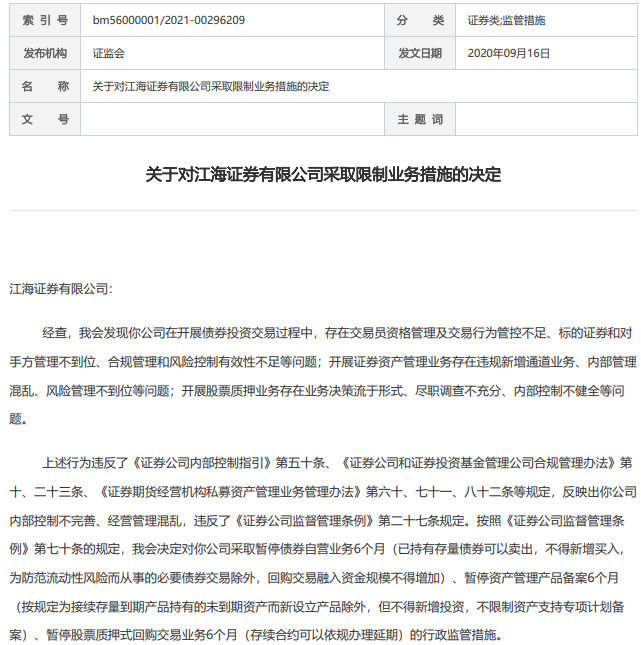 | 索 引 号 | bm56000001/2021-00296209 | 分 类 | 证券类;监管措施 |
|---|---|---|---|
| 发布机构 | 证监会 | 发文日期 | 2020年09月16日 |
| 名 称 | 关于对江海证券有限公司采取限制业务措施的决定 | | |
| 文 号 | | 主 题 词 | |

关于对江海证券有限公司采取限制业务措施的决定

江海证券有限公司:

经查，我会发现你公司在开展债券投资交易过程中，存在交易员资格管理及交易行为管控不足、标的证券和对手方管理不到位、合规管理和风险控制有效性不足等问题；开展证券资产管理业务存在违规新增通道业务、内部管理混乱、风险管理不到位等问题；开展股票质押业务存在业务决策流于形式、尽职调查不充分、内部控制不健全等问题。

上述行为违反了《证券公司内部控制指引》第五十条、《证券公司和证券投资基金管理公司合规管理办法》第十、二十三条、《证券期货经营机构私募资产管理业务管理办法》第六十、七十一、八十二条等规定，反映出你公司内部控制不完善、经营管理混乱，违反了《证券公司监督管理条例》第二十七条规定。按照《证券公司监督管理条例》第七十条的规定，我会决定对你公司采取暂停债券自营业务6个月（已持有存量债券可以卖出，不得新增买入，为防范流动性风险而从事的必要债券交易除外，回购交易融入资金规模不得增加）、暂停资产管理产品备案6个月（按规定为接续存量到期产品持有的未到期资产而新设立产品除外，但不得新增投资，不限制资产支持专项计划备案）、暂停股票质押式回购交易业务6个月（存续合约可以依规办理延期）的行政监管措施。